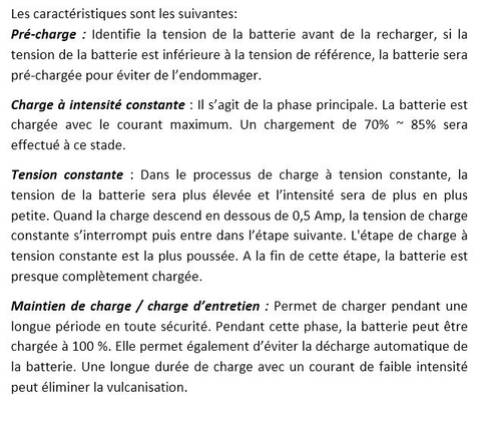 Les caractéristiques sont les suivantes:
Pré-charge : Identifie la tension de la batterie avant de la recharger, si la tension de la batterie est inférieure à la tension de référence, la batterie sera pré-chargée pour éviter de l'endommager.

Charge à intensité constante : Il s'agit de la phase principale. La batterie est chargée avec le courant maximum. Un chargement de 70% ~ 85% sera effectué à ce stade.

Tension constante : Dans le processus de charge à tension constante, la tension de la batterie sera plus élevée et l'intensité sera de plus en plus petite. Quand la charge descend en dessous de 0,5 Amp, la tension de charge constante s'interrompt puis entre dans l'étape suivante. L'étape de charge à tension constante est la plus poussée. A la fin de cette étape, la batterie est presque complètement chargée.

Maintien de charge / charge d'entretien : Permet de charger pendant une longue période en toute sécurité. Pendant cette phase, la batterie peut être chargée à 100 %. Elle permet également d'éviter la décharge automatique de la batterie. Une longue durée de charge avec un courant de faible intensité peut éliminer la vulcanisation.